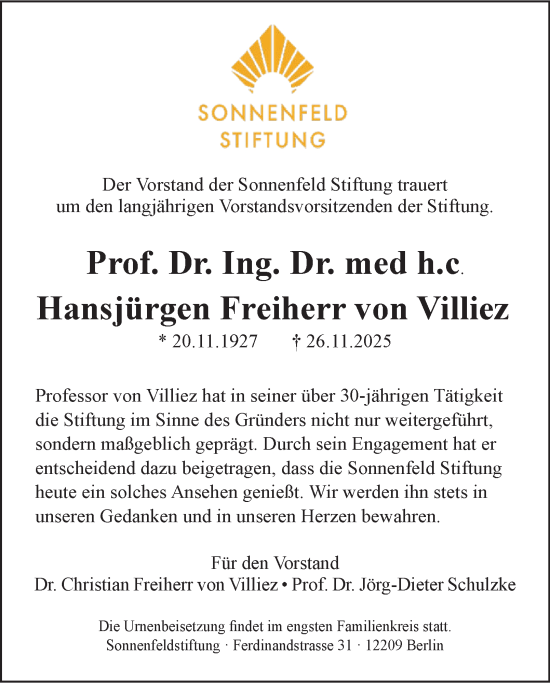 SONNENFELD
STIFTUNG

Der Vorstand der Sonnenfeld Stiftung trauert um den langjährigen Vorstandsvorsitzenden der Stiftung.

Prof. Dr. Ing. Dr. med h.c.
Hansjürgen Freiherr von Villiez

* 20.11.1927 † 26.11.2025

Professor von Villiez hat in seiner über 30-jährigen Tätigkeit die Stiftung im Sinne des Gründers nicht nur weitergeführt, sondern maßgeblich geprägt. Durch sein Engagement hat er entscheidend dazu beigetragen, dass die Sonnenfeld Stiftung heute ein solches Ansehen genießt. Wir werden ihn stets in unseren Gedanken und in unseren Herzen bewahren.

Für den Vorstand
Dr. Christian Freiherr von Villiez • Prof. Dr. Jörg-Dieter Schulzke

Die Urnenbeisetzung findet im engsten Familienkreis statt.
Sonnenfeldstiftung · Ferdinandstrasse 31 · 12209 Berlin